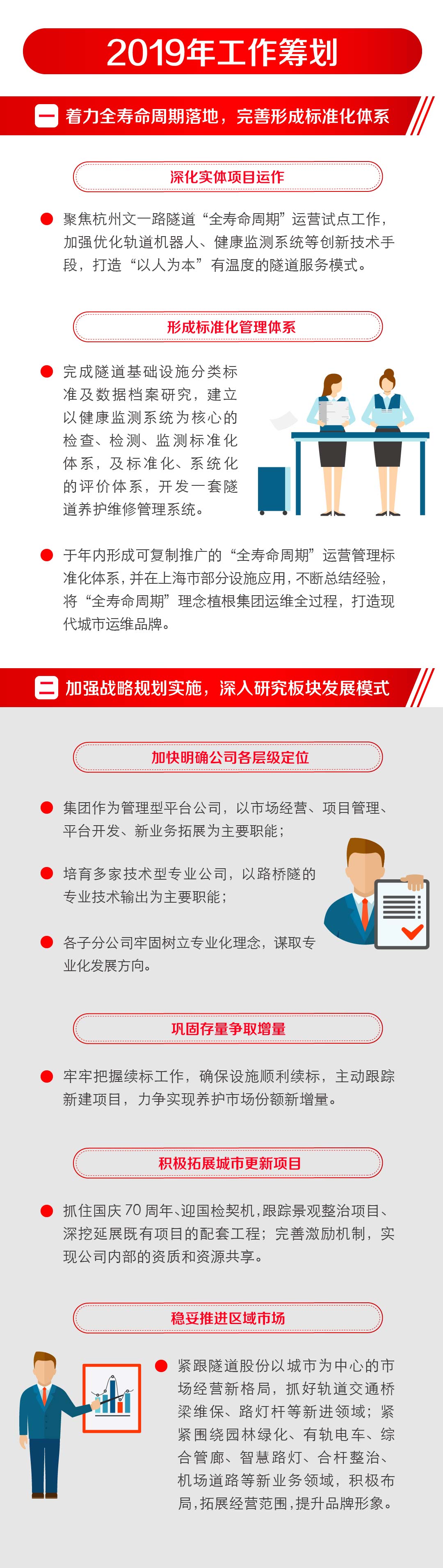 2019年工作筹划

一 着力全寿命周期落地，完善形成标准化体系

深化实体项目运作

聚焦杭州文一路隧道“全寿命周期”运营试点工作，加强优化轨道机器人、健康监测系统等创新技术手段，打造“以人为本”有温度的隧道服务模式。

形成标准化管理体系

完成隧道基础设施分类标准及数据档案研究，建立以健康监测系统为核心的检查、检测、监测标准化体系，及标准化、系统化的评价体系，开发一套隧道养护维修管理系统。

于年内形成可复制推广的“全寿命周期”运营管理标准化体系，并在上海市部分设施应用，不断总结经验，将“全寿命周期”理念植根集团运维全过程，打造现代城市运维品牌。

二 加强战略规划实施，深入研究板块发展模式

加快明确公司各层级定位

集团作为管理型平台公司，以市场经营、项目管理、平台开发、新业务拓展为主要职能；

培育多家技术型专业公司，以路桥隧的专业技术输出为主要职能；

各子分公司牢固树立专业化理念，谋取专业化发展方向。

巩固存量争取增量

牢牢把握续标工作，确保设施顺利续标，主动跟踪新建项目，力争实现养护市场份额新增量。

积极拓展城市更新项目

抓住国庆70周年、迎国检契机，跟踪景观整治项目、深挖延展既有项目的配套工程；完善激励机制，实现公司内部的资质和资源共享。

稳妥推进区域市场

紧跟隧道股份以城市为中心的市场经营新格局，抓好轨道交通桥梁维保、路灯杆等新进领域；紧紧围绕园林绿化、有轨电车、综合管廊、智慧路灯、合杆整治、机场道路等新业务领域，积极布局，拓展经营范围，提升品牌形象。